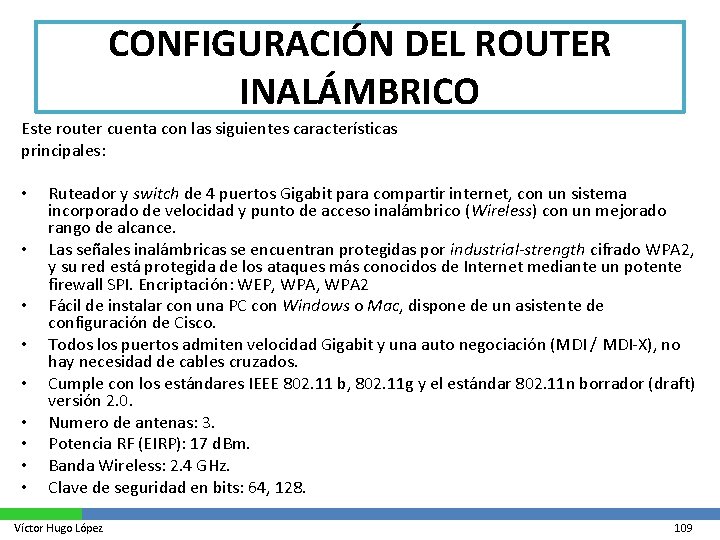 CONFIGURACIÓN DEL ROUTER INALÁMBRICO

Este router cuenta con las siguientes características principales:

• Ruteador y switch de 4 puertos Gigabit para compartir internet, con un sistema incorporado de velocidad y punto de acceso inalámbrico (Wireless) con un mejorado rango de alcance.
• Las señales inalámbricas se encuentran protegidas por industrial-strength cifrado WPA2, y su red está protegida de los ataques más conocidos de Internet mediante un potente firewall SPI. Encriptación: WEP, WPA, WPA2
• Fácil de instalar con una PC con Windows o Mac, dispone de un asistente de configuración de Cisco.
• Todos los puertos admiten velocidad Gigabit y una auto negociación (MDI / MDI-X), no hay necesidad de cables cruzados.
• Cumple con los estándares IEEE 802.11 b, 802.11g y el estándar 802.11n borrador (draft) versión 2.0.
• Numero de antenas: 3.
• Potencia RF (EIRP): 17 dBm.
• Banda Wireless: 2.4 GHz.
• Clave de seguridad en bits: 64, 128.

Víctor Hugo López

109